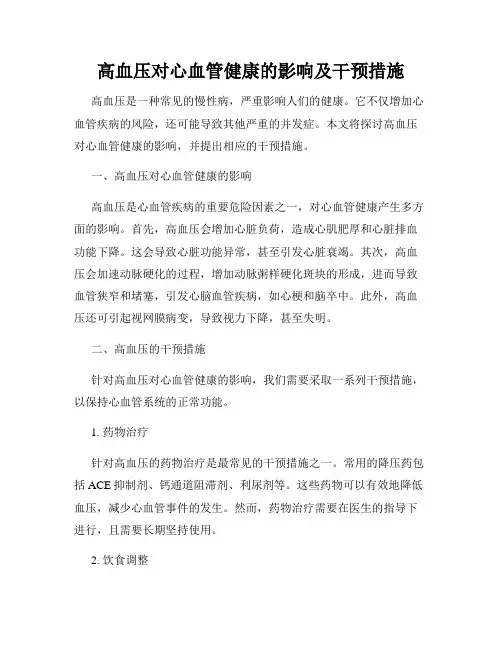 高血压对心血管健康的影响及干预措施

高血压是一种常见的慢性病，严重影响人们的健康。它不仅增加心血管疾病的风险，还可能导致其他严重的并发症。本文将探讨高血压对心血管健康的影响，并提出相应的干预措施。

一、高血压对心血管健康的影响

高血压是心血管疾病的重要危险因素之一，对心血管健康产生多方面的影响。首先，高血压会增加心脏负荷，造成心肌肥厚和心脏排血功能下降。这会导致心脏功能异常，甚至引发心脏衰竭。其次，高血压会加速动脉硬化的过程，增加动脉粥样硬化斑块的形成，进而导致血管狭窄和堵塞，引发心脑血管疾病，如心梗和脑卒中。此外，高血压还可引起视网膜病变，导致视力下降，甚至失明。

二、高血压的干预措施

针对高血压对心血管健康的影响，我们需要采取一系列干预措施，以保持心血管系统的正常功能。

1. 药物治疗

针对高血压的药物治疗是最常见的干预措施之一。常用的降压药包括 ACE 抑制剂、钙通道阻滞剂、利尿剂等。这些药物可以有效地降低血压，减少心血管事件的发生。然而，药物治疗需要在医生的指导下进行，且需要长期坚持使用。

2. 饮食调整